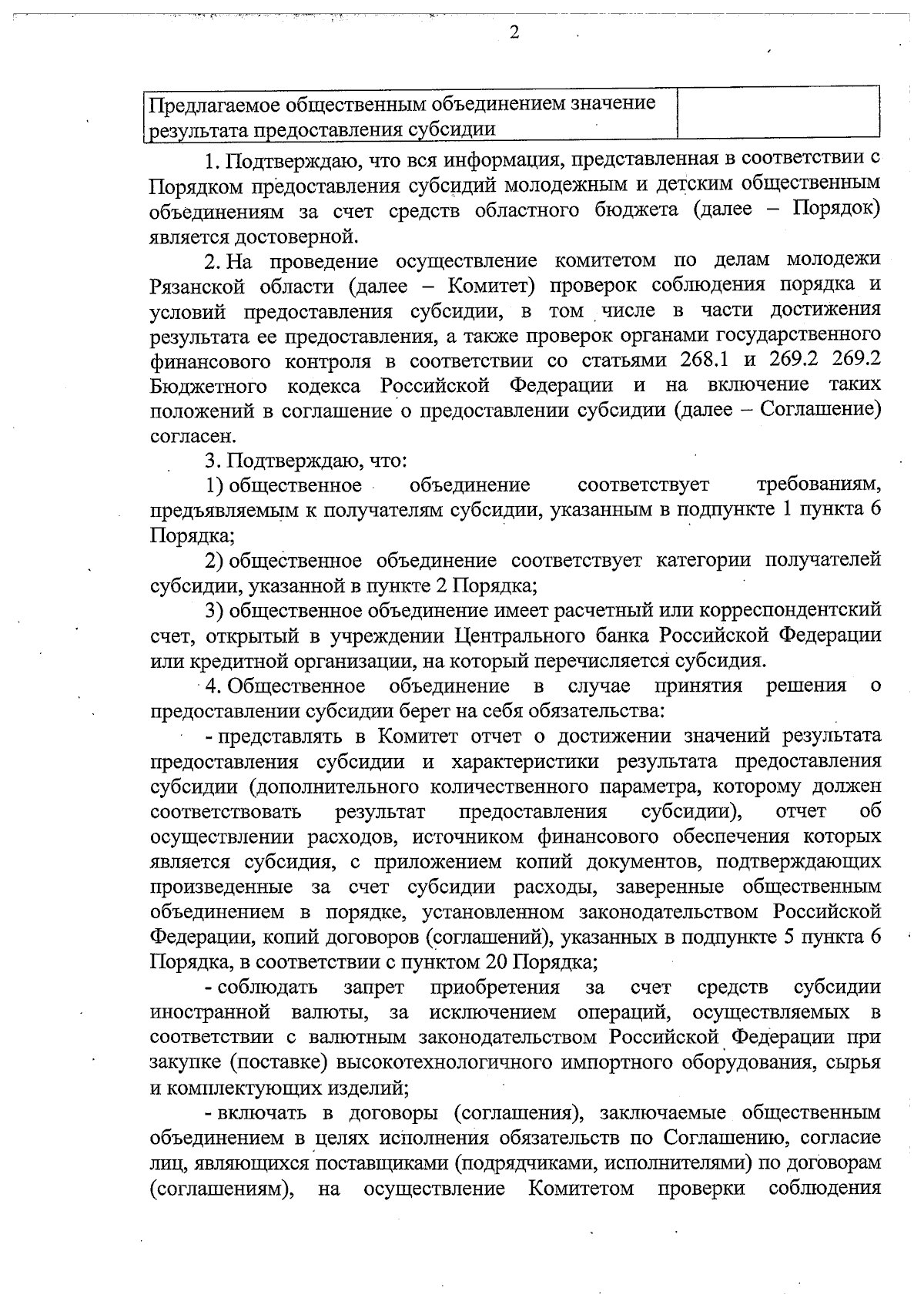 2

| Предлагаемое общественным объединением значение результата предоставления субсидии | |
|---|---|

1. Подтверждаю, что вся информация, представленная в соответствии с Порядком предоставления субсидий молодежным и детским общественным объединениям за счет средств областного бюджета (далее – Порядок) является достоверной.

2. На проведение осуществление комитетом по делам молодежи Рязанской области (далее – Комитет) проверок соблюдения порядка и условий предоставления субсидии, в том числе в части достижения результата ее предоставления, а также проверок органами государственного финансового контроля в соответствии со статьями 268.1 и 269.2 269.2 Бюджетного кодекса Российской Федерации и на включение таких положений в соглашение о предоставлении субсидии (далее – Соглашение) согласен.

3. Подтверждаю, что:

1) общественное объединение соответствует требованиям, предъявляемым к получателям субсидии, указанным в подпункте 1 пункта 6 Порядка;

2) общественное объединение соответствует категории получателей субсидии, указанной в пункте 2 Порядка;

3) общественное объединение имеет расчетный или корреспондентский счет, открытый в учреждении Центрального банка Российской Федерации или кредитной организации, на который перечисляется субсидия.

4. Общественное объединение в случае принятия решения о предоставлении субсидии берет на себя обязательства:

- представлять в Комитет отчет о достижении значений результата предоставления субсидии и характеристики результата предоставления субсидии (дополнительного количественного параметра, которому должен соответствовать результат предоставления субсидии), отчет об осуществлении расходов, источником финансового обеспечения которых является субсидия, с приложением копий документов, подтверждающих произведенные за счет субсидии расходы, заверенные общественным объединением в порядке, установленном законодательством Российской Федерации, копий договоров (соглашений), указанных в подпункте 5 пункта 6 Порядка, в соответствии с пунктом 20 Порядка;

- соблюдать запрет приобретения за счет средств субсидии иностранной валюты, за исключением операций, осуществляемых в соответствии с валютным законодательством Российской Федерации при закупке (поставке) высокотехнологичного импортного оборудования, сырья и комплектующих изделий;

- включать в договоры (соглашения), заключаемые общественным объединением в целях исполнения обязательств по Соглашению, согласие лиц, являющихся поставщиками (подрядчиками, исполнителями) по договорам (соглашениям), на осуществление Комитетом проверки соблюдения